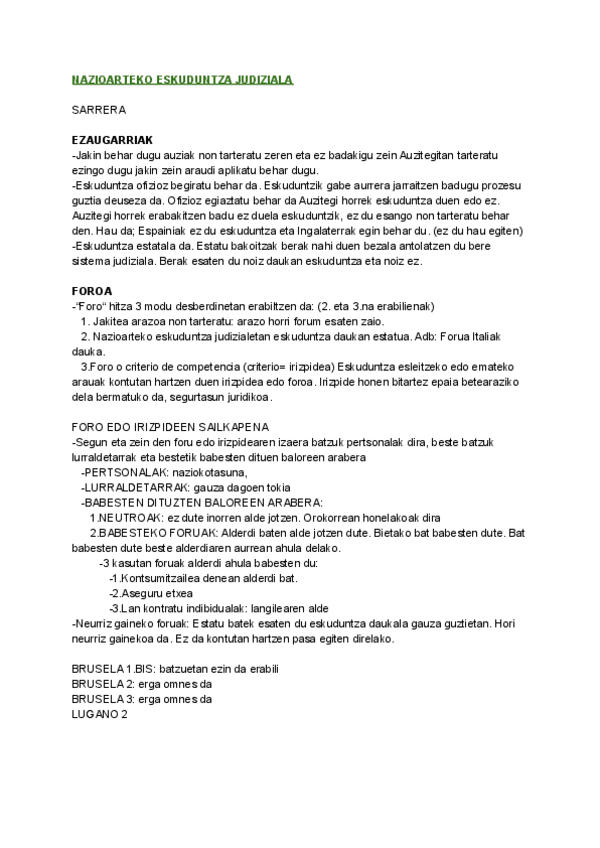 NAZIOARTEKO ESKUDUNTZA JUDIZIALA

SARRERA

EZAUGARRIAK
-Jakin behar dugu auziak non tarteratu zeren eta ez badakigu zein Auzitegitan tarteratu ezingo dugu jakin zein araudi aplikatu behar dugu.
-Eskuduntza ofizioz begiratu behar da. Eskuduntzik gabe aurrera jarraitzen badugu prozesu guztia deuseza da. Ofizioz egiaztatu behar da Auzitegi horrek eskuduntza duen edo ez. Auzitegi horrek erabakitzen badu ez duela eskuduntzik, ez du esango non tarteratu behar den. Hau da; Espainiak ez du eskuduntza eta Ingalaterrak egin behar du. (ez du hau egiten)
-Eskuduntza estatala da. Estatu bakoitzak berak nahi duen bezala antolatzen du bere sistema judiziala. Berak esaten du noiz daukan eskuduntza eta noiz ez.

FOROA
-"Foro" hitza 3 modu desberdinetan erabiltzen da: (2. eta 3.na erabilienak)
1. Jakitea arazoa non tarteratu: arazo horri forum esaten zaio.
2. Nazioarteko eskuduntza judizialetan eskuduntza daukan estatua. Adb: Forua Italiak dauka.
3.Foro o criterio de competencia (criterio= irizpidea) Eskuduntza esleitzeko edo emateko arauak kontutan hartzen duen irizpidea edo foroa. Irizpide honen bitartez epaia betearaziko dela bermatuko da, segurtasun juridikoa.

FORO EDO IRIZPIDEEN SAILKAPENA
-Segun eta zein den foru edo irizpidearen izaera batzuk pertsonalak dira, beste batzuk lurraldetarrak eta bestetik babesten dituen baloreen arabera
-PERTSONALAK: naziokotasuna,
-LURRALDETARRAK: gauza dagoen tokia
-BABESTEN DITUZTEN BALOREEN ARABERA:
1.NEUTROAK: ez dute inorren alde jotzen. Orokorrean honelakoak dira
2.BABESTEKO FORUAK: Alderdi baten alde jotzen dute. Bietako bat babesten dute. Bat babesten dute beste alderdiaren aurrean ahula delako.
-3 kasutan foruak alderdi ahula babesten du:
-1.Kontsumitzailea denean alderdi bat.
-2.Aseguru etxea
-3.Lan kontratu indibidualak: langilearen alde
-Neurriz gaineko foruak: Estatu batek esaten du eskuduntza daukala gauza guztietan. Hori neurriz gainekoa da. Ez da kontutan hartzen pasa egiten direlako.

BRUSELA 1.BIS: batzuetan ezin da erabili
BRUSELA 2: erga omnes da
BRUSELA 3: erga omnes da
LUGANO 2